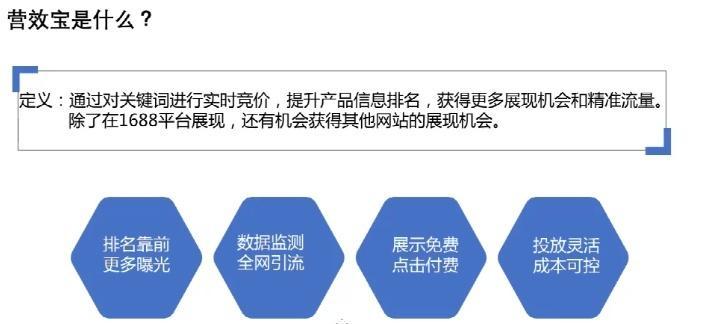 营效宝是什么？

定义：通过对关键词进行实时竞价，提升产品信息排名，获得更多展现机会和精准流量。除了在1688平台展现，还有机会获得其他网站的展现机会。

排名靠前
更多曝光

数据监测
全网引流

展示免费
点击付费

投放灵活
成本可控